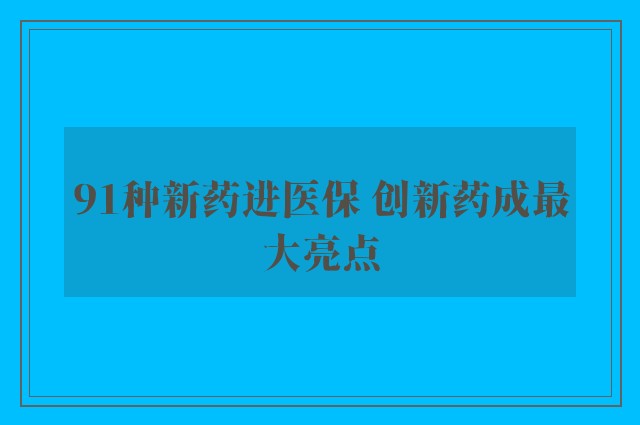 91种新药进医保 创新药成最大亮点